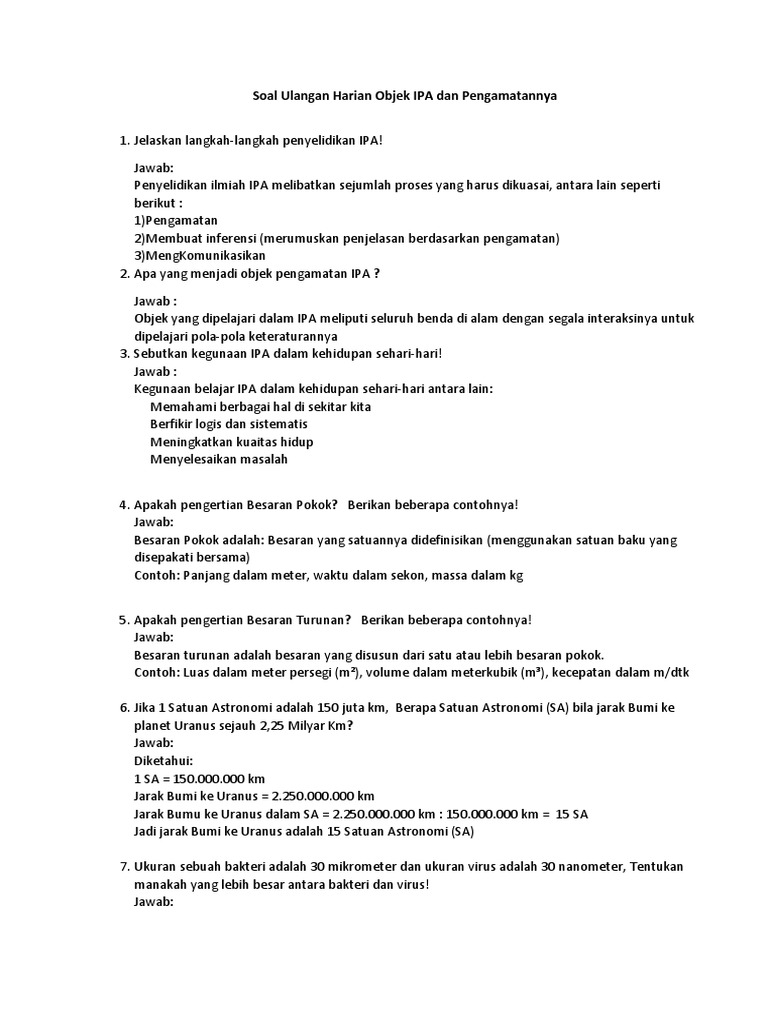 Soal Ulangan Harian Objek IPA dan Pengamatannya

1. Jelaskan langkah-langkah penyelidikan IPA!

Jawab:
Penyelidikan ilmiah IPA melibatkan sejumlah proses yang harus dikuasai, antara lain seperti berikut :
1)Pengamatan
2)Membuat inferensi (merumuskan penjelasan berdasarkan pengamatan)
3)MengKomunikasikan

2. Apa yang menjadi objek pengamatan IPA ?

Jawab :
Objek yang dipelajari dalam IPA meliputi seluruh benda di alam dengan segala interaksinya untuk dipelajari pola-pola keteraturannya

3. Sebutkan kegunaan IPA dalam kehidupan sehari-hari!
Jawab :
Kegunaan belajar IPA dalam kehidupan sehari-hari antara lain:
Memahami berbagai hal di sekitar kita
Berfikir logis dan sistematis
Meningkatkan kuaitas hidup
Menyelesaikan masalah

4. Apakah pengertian Besaran Pokok? Berikan beberapa contohnya!
Jawab:
Besaran Pokok adalah: Besaran yang satuannya didefinisikan (menggunakan satuan baku yang disepakati bersama)
Contoh: Panjang dalam meter, waktu dalam sekon, massa dalam kg

5. Apakah pengertian Besaran Turunan? Berikan beberapa contohnya!
Jawab:
Besaran turunan adalah besaran yang disusun dari satu atau lebih besaran pokok.
Contoh: Luas dalam meter persegi ($m^2$), volume dalam meterkubik ($m^3$), kecepatan dalam m/dtk

6. Jika 1 Satuan Astronomi adalah 150 juta km, Berapa Satuan Astronomi (SA) bila jarak Bumi ke planet Uranus sejauh 2,25 Milyar Km?
Jawab:
Diketahui:
1 SA = 150.000.000 km
Jarak Bumi ke Uranus = 2.250.000.000 km
Jarak Bumu ke Uranus dalam SA = 2.250.000.000 km : 150.000.000 km = 15 SA
Jadi jarak Bumi ke Uranus adalah 15 Satuan Astronomi (SA)

7. Ukuran sebuah bakteri adalah 30 mikrometer dan ukuran virus adalah 30 nanometer, Tentukan manakah yang lebih besar antara bakteri dan virus!
Jawab: